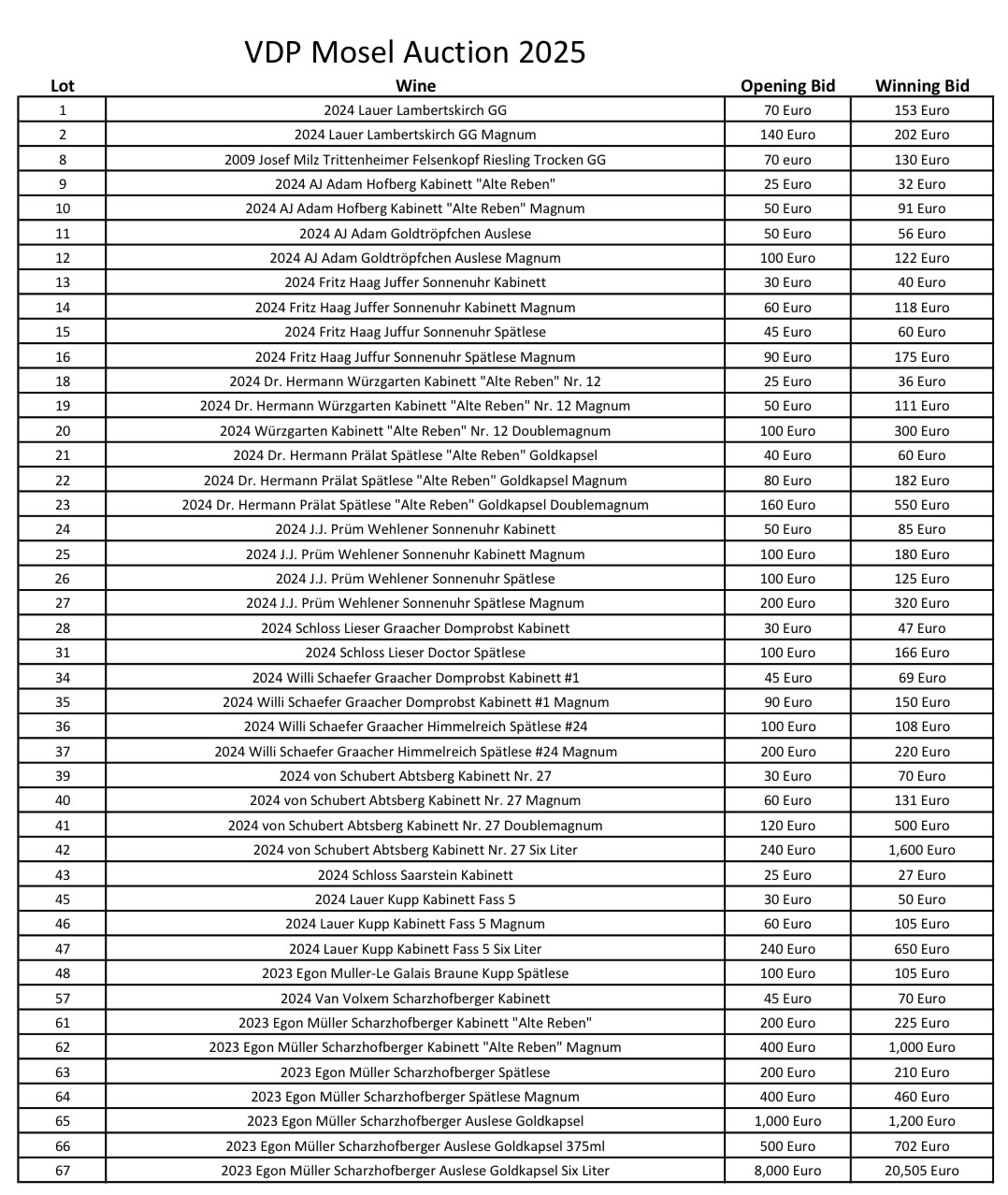 VDP Mosel Auction 2025

| Lot | Wine | Opening Bid | Winning Bid |
|---|---|---|---|
| 1 | 2024 Lauer Lambertskirch GG | 70 Euro | 153 Euro |
| 2 | 2024 Lauer Lambertskirch GG Magnum | 140 Euro | 202 Euro |
| 8 | 2009 Josef Milz Trittenheimer Felsenkopf Riesling Trocken GG | 70 euro | 130 Euro |
| 9 | 2024 AJ Adam Hofberg Kabinett "Alte Reben" | 25 Euro | 32 Euro |
| 10 | 2024 AJ Adam Hofberg Kabinett "Alte Reben" Magnum | 50 Euro | 91 Euro |
| 11 | 2024 AJ Adam Goldtröpfchen Auslese | 50 Euro | 56 Euro |
| 12 | 2024 AJ Adam Goldtröpfchen Auslese Magnum | 100 Euro | 122 Euro |
| 13 | 2024 Fritz Haag Juffer Sonnenuhr Kabinett | 30 Euro | 40 Euro |
| 14 | 2024 Fritz Haag Juffer Sonnenuhr Kabinett Magnum | 60 Euro | 118 Euro |
| 15 | 2024 Fritz Haag Juffur Sonnenuhr Spätlese | 45 Euro | 60 Euro |
| 16 | 2024 Fritz Haag Juffur Sonnenuhr Spätlese Magnum | 90 Euro | 175 Euro |
| 18 | 2024 Dr. Hermann Würzgarten Kabinett "Alte Reben" Nr. 12 | 25 Euro | 36 Euro |
| 19 | 2024 Dr. Hermann Würzgarten Kabinett "Alte Reben" Nr. 12 Magnum | 50 Euro | 111 Euro |
| 20 | 2024 Würzgarten Kabinett "Alte Reben" Nr. 12 Doublemagnum | 100 Euro | 300 Euro |
| 21 | 2024 Dr. Hermann Prälat Spätlese "Alte Reben" Goldkapsel | 40 Euro | 60 Euro |
| 22 | 2024 Dr. Hermann Prälat Spätlese "Alte Reben" Goldkapsel Magnum | 80 Euro | 182 Euro |
| 23 | 2024 Dr. Hermann Prälat Spätlese "Alte Reben" Goldkapsel Doublemagnum | 160 Euro | 550 Euro |
| 24 | 2024 J.J. Prüm Wehlener Sonnenuhr Kabinett | 50 Euro | 85 Euro |
| 25 | 2024 J.J. Prüm Wehlener Sonnenuhr Kabinett Magnum | 100 Euro | 180 Euro |
| 26 | 2024 J.J. Prüm Wehlener Sonnenuhr Spätlese | 100 Euro | 125 Euro |
| 27 | 2024 J.J. Prüm Wehlener Sonnenuhr Spätlese Magnum | 200 Euro | 320 Euro |
| 28 | 2024 Schloss Lieser Graacher Domprobst Kabinett | 30 Euro | 47 Euro |
| 31 | 2024 Schloss Lieser Doctor Spätlese | 100 Euro | 166 Euro |
| 34 | 2024 Willi Schaefer Graacher Domprobst Kabinett #1 | 45 Euro | 69 Euro |
| 35 | 2024 Willi Schaefer Graacher Domprobst Kabinett #1 Magnum | 90 Euro | 150 Euro |
| 36 | 2024 Willi Schaefer Graacher Himmelreich Spätlese #24 | 100 Euro | 108 Euro |
| 37 | 2024 Willi Schaefer Graacher Himmelreich Spätlese #24 Magnum | 200 Euro | 220 Euro |
| 39 | 2024 von Schubert Abtsberg Kabinett Nr. 27 | 30 Euro | 70 Euro |
| 40 | 2024 von Schubert Abtsberg Kabinett Nr. 27 Magnum | 60 Euro | 131 Euro |
| 41 | 2024 von Schubert Abtsberg Kabinett Nr. 27 Doublemagnum | 120 Euro | 500 Euro |
| 42 | 2024 von Schubert Abtsberg Kabinett Nr. 27 Six Liter | 240 Euro | 1,600 Euro |
| 43 | 2024 Schloss Saarstein Kabinett | 25 Euro | 27 Euro |
| 45 | 2024 Lauer Kupp Kabinett Fass 5 | 30 Euro | 50 Euro |
| 46 | 2024 Lauer Kupp Kabinett Fass 5 Magnum | 60 Euro | 105 Euro |
| 47 | 2024 Lauer Kupp Kabinett Fass 5 Six Liter | 240 Euro | 650 Euro |
| 48 | 2023 Egon Muller-Le Galais Braune Kupp Spätlese | 100 Euro | 105 Euro |
| 57 | 2024 Van Volxem Scharzhofberger Kabinett | 45 Euro | 70 Euro |
| 61 | 2023 Egon Müller Scharzhofberger Kabinett "Alte Reben" | 200 Euro | 225 Euro |
| 62 | 2023 Egon Müller Scharzhofberger Kabinett "Alte Reben" Magnum | 400 Euro | 1,000 Euro |
| 63 | 2023 Egon Müller Scharzhofberger Spätlese | 200 Euro | 210 Euro |
| 64 | 2023 Egon Müller Scharzhofberger Spätlese Magnum | 400 Euro | 460 Euro |
| 65 | 2023 Egon Müller Scharzhofberger Auslese Goldkapsel | 1,000 Euro | 1,200 Euro |
| 66 | 2023 Egon Müller Scharzhofberger Auslese Goldkapsel 375ml | 500 Euro | 702 Euro |
| 67 | 2023 Egon Müller Scharzhofberger Auslese Goldkapsel Six Liter | 8,000 Euro | 20,505 Euro |